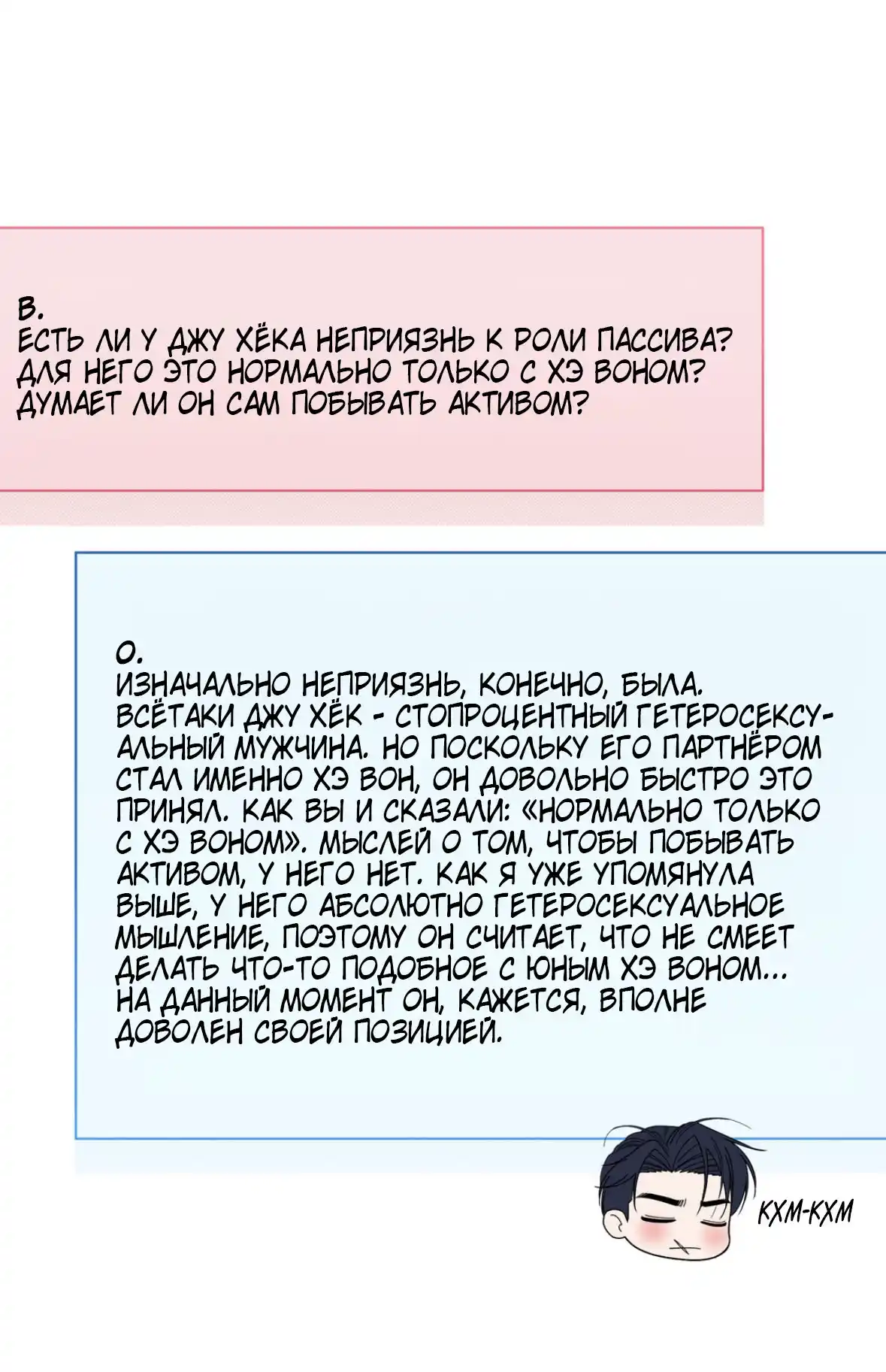 В.
ЕСТЬ ЛИ У ДЖУ ХЁКА НЕПРИЯЗНЬ К РОЛИ ПАССИВА? ДЛЯ НЕГО ЭТО НОРМАЛЬНО ТОЛЬКО С ХЭ ВОНОМ? ДУМАЕТ ЛИ ОН САМ ПОБЫВАТЬ АКТИВОМ?

О.
ИЗНАЧАЛЬНО НЕПРИЯЗНЬ, КОНЕЧНО, БЫЛА. ВСЁТАКИ ДЖУ ХЁК - СТОПРОЦЕНТНЫЙ ГЕТЕРОСЕКСУАЛЬНЫЙ МУЖЧИНА. НО ПОСКОЛЬКУ ЕГО ПАРТНЁРОМ СТАЛ ИМЕННО ХЭ ВОН, ОН ДОВОЛЬНО БЫСТРО ЭТО ПРИНЯЛ. КАК ВЫ И СКАЗАЛИ: «НОРМАЛЬНО ТОЛЬКО С ХЭ ВОНОМ». МЫСЛЕЙ О ТОМ, ЧТОБЫ ПОБЫВАТЬ АКТИВОМ, У НЕГО НЕТ. КАК Я УЖЕ УПОМЯНУЛА ВЫШЕ, У НЕГО АБСОЛЮТНО ГЕТЕРОСЕКСУАЛЬНОЕ МЫШЛЕНИЕ, ПОЭТОМУ ОН СЧИТАЕТ, ЧТО НЕ СМЕЕТ ДЕЛАТЬ ЧТО-ТО ПОДОБНОЕ С ЮНЫМ ХЭ ВОНОМ... НА ДАННЫЙ МОМЕНТ ОН, КАЖЕТСЯ, ВПОЛНЕ ДОВОЛЕН СВОЕЙ ПОЗИЦИЕЙ.

КХМ-КХМ